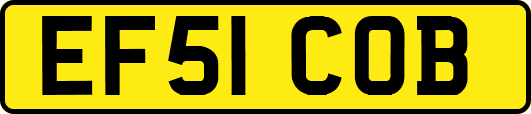 EF51 COB